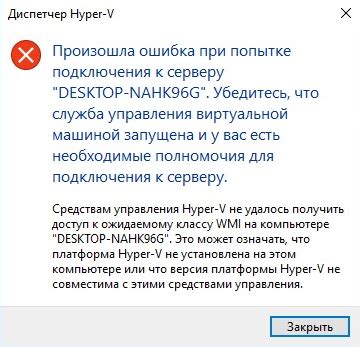 Диспетчер Hyper-V

Произошла ошибка при попытке подключения к серверу "DESKTOP-NAHK96G". Убедитесь, что служба управления виртуальной машиной запущена и у вас есть необходимые полномочия для подключения к серверу.

Средствам управления Hyper-V не удалось получить доступ к ожидаемому классу WMI на компьютере "DESKTOP-NAHK96G". Это может означать, что платформа Hyper-V не установлена на этом компьютере или что версия платформы Hyper-V не совместима с этими средствами управления.

Закрыть